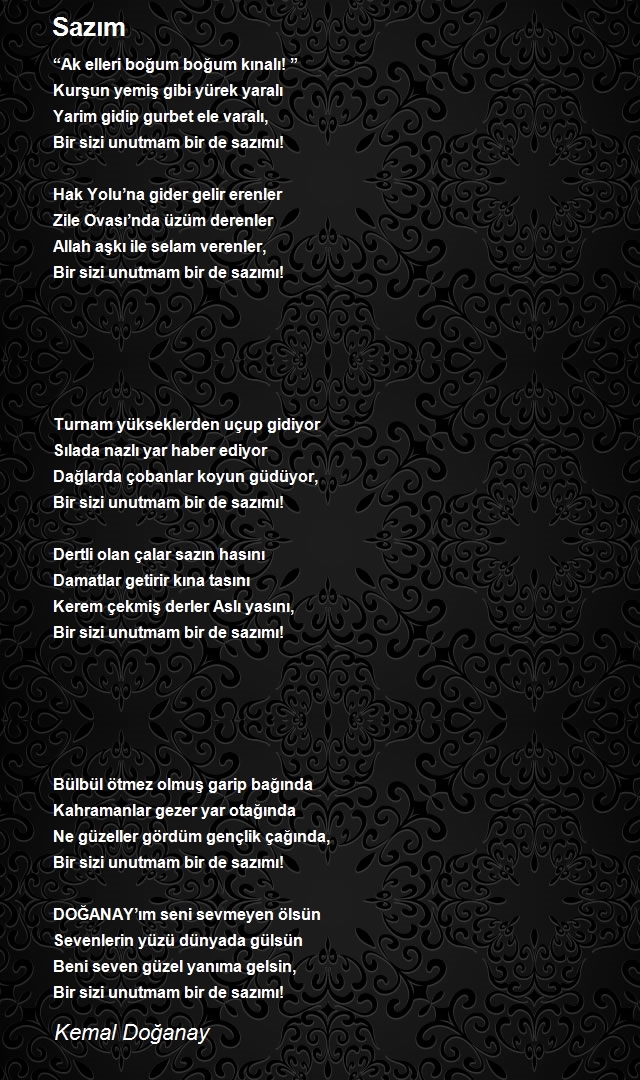 Sazım

“Ak elleri boğum boğum kınalı! ”
Kurşun yemiş gibi yürek yaralı
Yarim gidip gurbet ele varalı,
Bir sizi unutmam bir de sazımı!

Hak Yolu’na gider gelir erenler
Zile Ovası’nda üzüm derenler
Allah aşkı ile selam verenler,
Bir sizi unutmam bir de sazımı!

Turnam yükseklerden uçup gidiyor
Sılada nazlı yar haber ediyor
Dağlarda çobanlar koyun güdüyor,
Bir sizi unutmam bir de sazımı!

Dertli olan çalar sazın hasını
Damatlar getirir kına tasını
Kerem çekmiş derler Aslı yasını,
Bir sizi unutmam bir de sazımı!

Bülbül ötmez olmuş garip bağında
Kahramanlar gezer yar otağında
Ne güzeller gördüm gençlik çağında,
Bir sizi unutmam bir de sazımı!

DOĞANAY’ım seni sevmeyen ölsün
Sevenlerin yüzü dünyada gülsün
Beni seven güzel yanıma gelsin,
Bir sizi unutmam bir de sazımı!

Kemal Doğanay